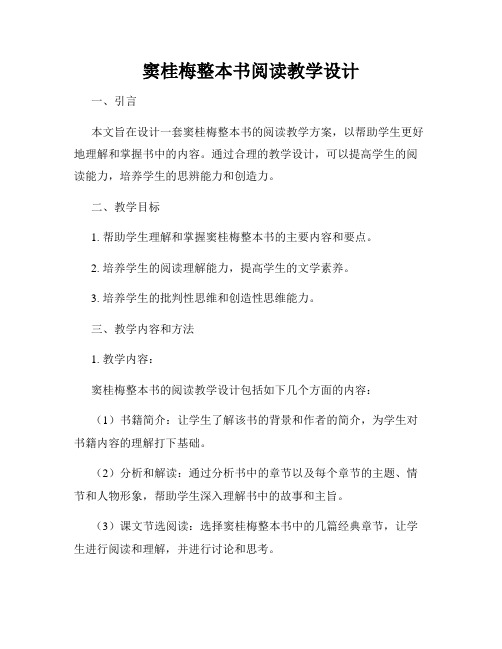 窦桂梅整本书阅读教学设计

一、引言

本文旨在设计一套窦桂梅整本书的阅读教学方案，以帮助学生更好地理解和掌握书中的内容。通过合理的教学设计，可以提高学生的阅读能力，培养学生的思辨能力和创造力。

二、教学目标

1. 帮助学生理解和掌握窦桂梅整本书的主要内容和要点。

2. 培养学生的阅读理解能力，提高学生的文学素养。

3. 培养学生的批判性思维和创造性思维能力。

三、教学内容和方法

1. 教学内容：

窦桂梅整本书的阅读教学设计包括如下几个方面的内容：

（1）书籍简介：让学生了解该书的背景和作者的简介，为学生对书籍内容的理解打下基础。

（2）分析和解读：通过分析书中的章节以及每个章节的主题、情节和人物形象，帮助学生深入理解书中的故事和主旨。

（3）课文节选阅读：选择窦桂梅整本书中的几篇经典章节，让学生进行阅读和理解，并进行讨论和思考。